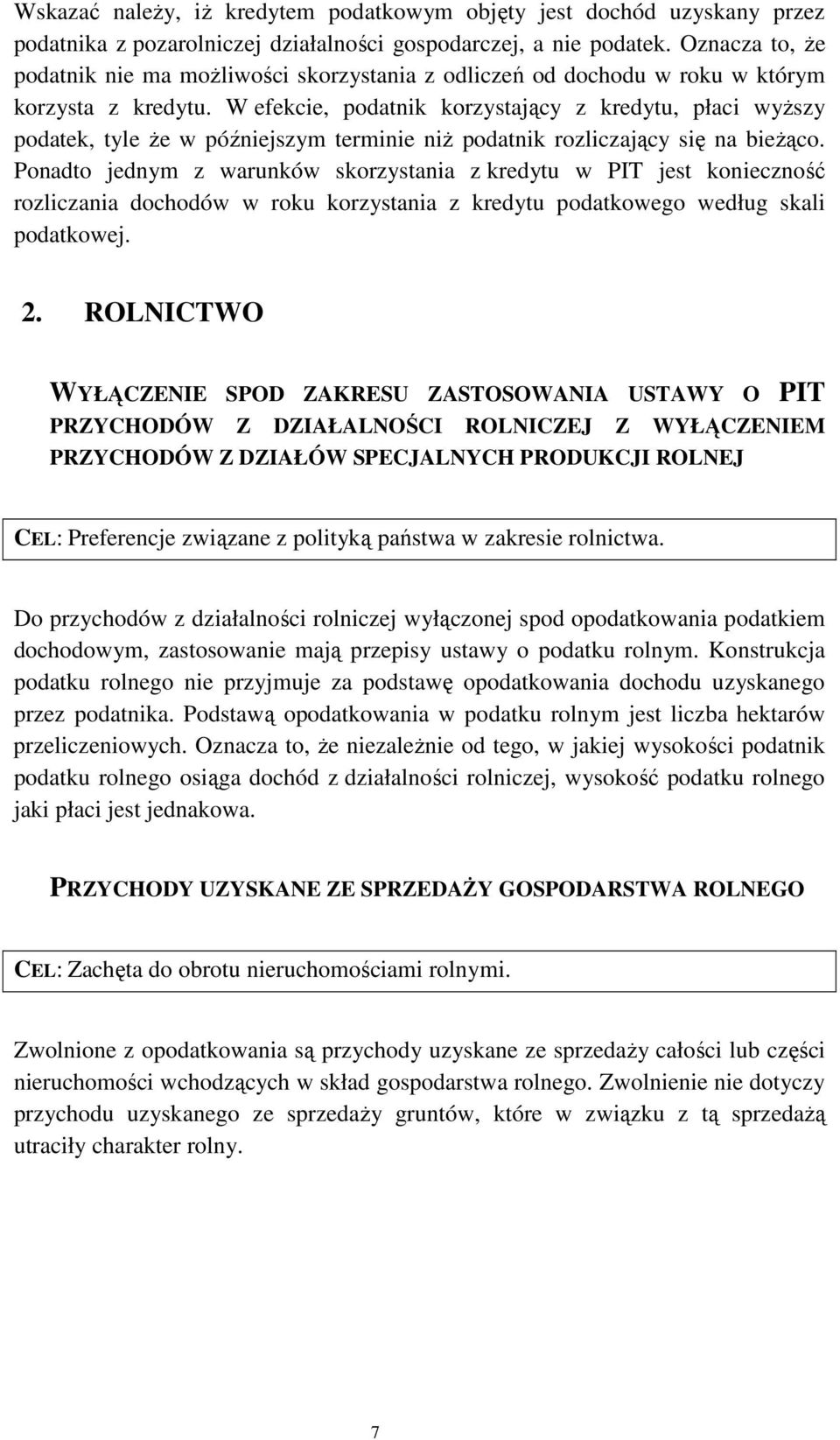 Wskazać należy, iż kredytem podatkowym objęty jest dochód uzyskany przez podatnika z pozarolniczej działalności gospodarczej, a nie podatek. Oznacza to, że podatnik nie ma możliwości skorzystania z odliczeń od dochodu w roku w którym korzysta z kredytu. W efekcie, podatnik korzystający z kredytu, płaci wyższy podatek, tyle że w późniejszym terminie niż podatnik rozliczający się na bieżąco. Ponadto jednym z warunków skorzystania z kredytu w PIT jest konieczność rozliczania dochodów w roku korzystania z kredytu podatkowego według skali podatkowej.

2. ROLNICTWO

WYŁĄCZENIE SPOD ZAKRESU ZASTOSOWANIA USTAWY O PIT PRZYCHODÓW Z DZIAŁALNOŚCI ROLNICZEJ Z WYŁĄCZENIEM PRZYCHODÓW Z DZIAŁÓW SPECJALNYCH PRODUKCJI ROLNEJ

CEL: Preferencje związane z polityką państwa w zakresie rolnictwa.

Do przychodów z działalności rolniczej wyłączonej spod opodatkowania podatkiem dochodowym, zastosowanie mają przepisy ustawy o podatku rolnym. Konstrukcja podatku rolnego nie przyjmuje za podstawę opodatkowania dochodu uzyskanego przez podatnika. Podstawą opodatkowania w podatku rolnym jest liczba hektarów przeliczeniowych. Oznacza to, że niezależnie od tego, w jakiej wysokości podatnik podatku rolnego osiąga dochód z działalności rolniczej, wysokość podatku rolnego jaki płaci jest jednakowa.

PRZYCHODY UZYSKANE ZE SPRZEDAŻY GOSPODARSTWA ROLNEGO

CEL: Zachęta do obrotu nieruchomościami rolnymi.

Zwolnione z opodatkowania są przychody uzyskane ze sprzedaży całości lub części nieruchomości wchodzących w skład gospodarstwa rolnego. Zwolnienie nie dotyczy przychodu uzyskanego ze sprzedaży gruntów, które w związku z tą sprzedażą utraciły charakter rolny.

7